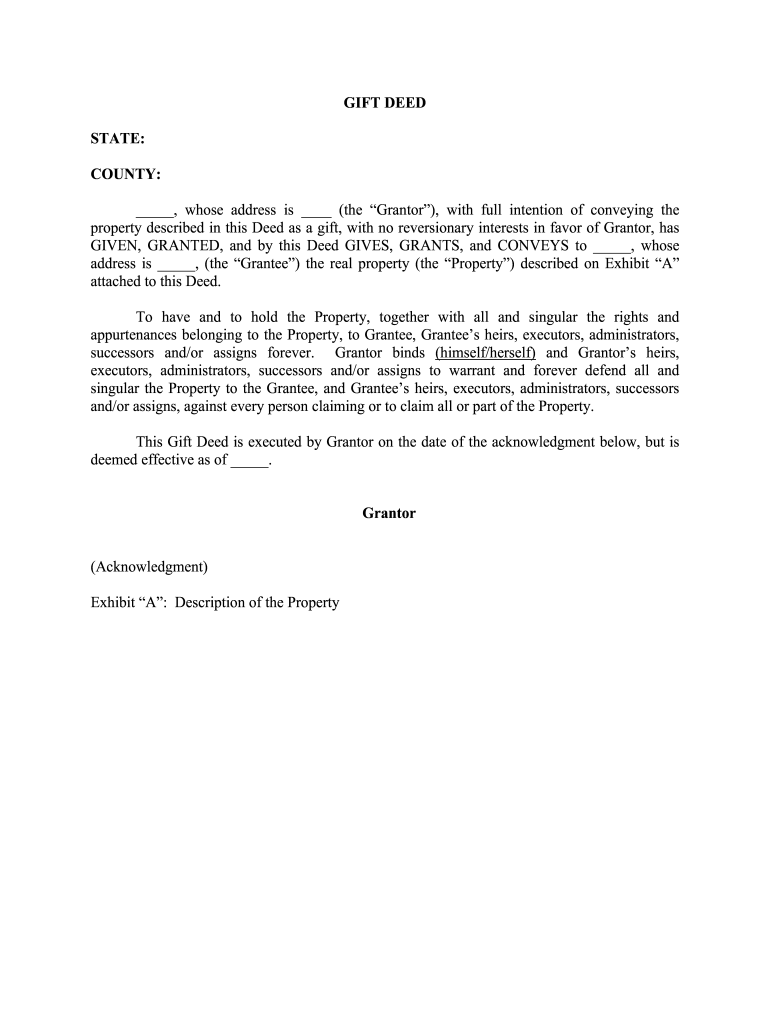 GIFT DEED

STATE:

COUNTY:

_____, whose address is ____ (the “Grantor”), with full intention of conveying the property described in this Deed as a gift, with no reversionary interests in favor of Grantor, has GIVEN, GRANTED, and by this Deed GIVES, GRANTS, and CONVEYS to _____, whose address is _____, (the “Grantee”) the real property (the “Property”) described on Exhibit “A” attached to this Deed.

To have and to hold the Property, together with all and singular the rights and appurtenances belonging to the Property, to Grantee, Grantee’s heirs, executors, administrators, successors and/or assigns forever. Grantor binds (himself/herself) and Grantor’s heirs, executors, administrators, successors and/or assigns to warrant and forever defend all and singular the Property to the Grantee, and Grantee’s heirs, executors, administrators, successors and/or assigns, against every person claiming or to claim all or part of the Property.

This Gift Deed is executed by Grantor on the date of the acknowledgment below, but is deemed effective as of _____.

Grantor

(Acknowledgment)

Exhibit “A”: Description of the Property